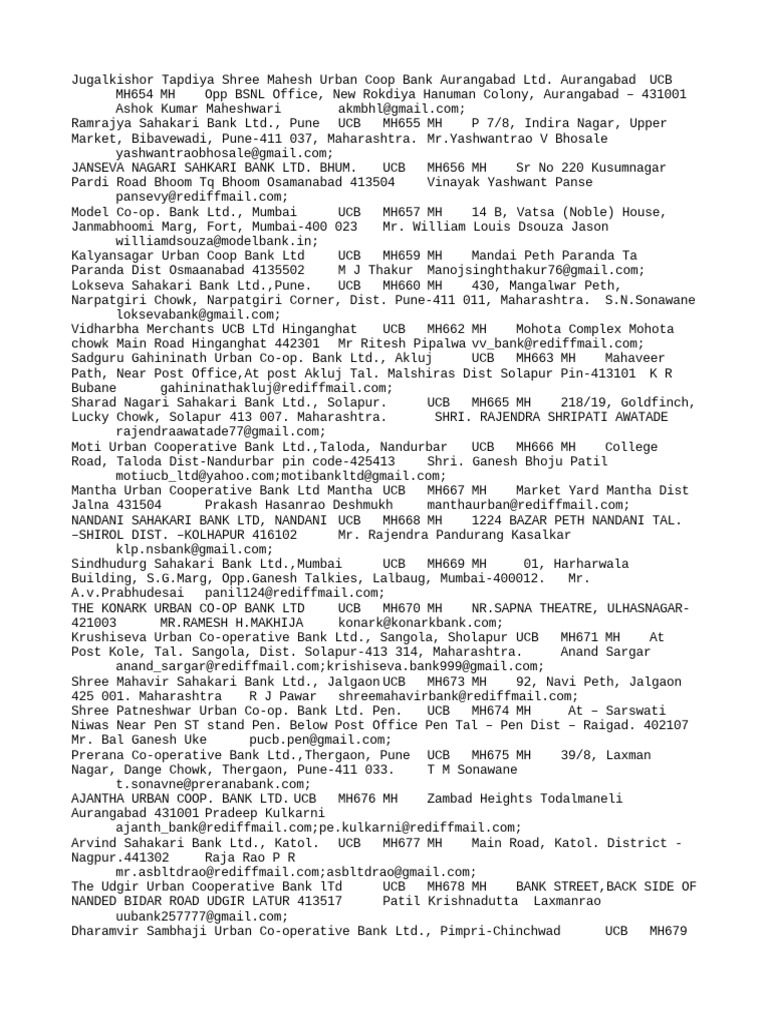 Jugalkishor Tapdiya Shree Mahesh Urban Coop Bank Aurangabad Ltd. Aurangabad UCB MH654 MH Opp BSNL Office, New Rokdiya Hanuman Colony, Aurangabad – 431001 Ashok Kumar Maheshwari akmbhl@gmail.com;
Ramrajya Sahakari Bank Ltd., Pune UCB MH655 MH P 7/8, Indira Nagar, Upper Market, Bibavewadi, Pune-411 037, Maharashtra. Mr.Yashwantrao V Bhosale yashwantraobhosale@gmail.com;
JANSEVA NAGARI SAHKARI BANK LTD. BHUM. UCB MH656 MH Sr No 220 Kusumnagar Pardi Road Bhoom Tq Bhoom Osamanabad 413504 Vinayak Yashwant Panse pansevy@rediffmail.com;
Model Co-op. Bank Ltd., Mumbai UCB MH657 MH 14 B, Vatsa (Noble) House, Janmabhoomi Marg, Fort, Mumbai-400 023 Mr. William Louis Dsouza Jason williamdsouza@modelbank.in;
Kalyansagar Urban Coop Bank Ltd UCB MH659 MH Mandai Peth Paranda Ta Paranda Dist Osmaanabad 4135502 M J Thakur Manojsinghthakur76@gmail.com;
Lokseva Sahakari Bank Ltd.,Pune. UCB MH660 MH 430, Mangalwar Peth, Narpatgiri Chowk, Narpatgiri Corner, Dist. Pune-411 011, Maharashtra. S.N.Sonawane loksevabank@gmail.com;
Vidharbha Merchants UCB LTd Hinganghat UCB MH662 MH Mohota Complex Mohota chowk Main Road Hinganghat 442301 Mr Ritesh Pipalwa vv_bank@rediffmail.com;
Sadguru Gahininath Urban Co-op. Bank Ltd., Akluj UCB MH663 MH Mahaveer Path, Near Post Office,At post Akluj Tal. Malshiras Dist Solapur Pin-413101 K R Bubane gahininathakluj@rediffmail.com;
Sharad Nagari Sahakari Bank Ltd., Solapur. UCB MH665 MH 218/19, Goldfinch, Lucky Chowk, Solapur 413 007. Maharashtra. SHRI. RAJENDRA SHRIPATI AWATADE rajendraawatade77@gmail.com;
Moti Urban Cooperative Bank Ltd.,Taloda, Nandurbar UCB MH666 MH College Road, Taloda Dist-Nandurbar pin code-425413 Shri. Ganesh Bhoju Patil motiucb_ltd@yahoo.com;motibankltd@gmail.com;
Mantha Urban Cooperative Bank Ltd Mantha UCB MH667 MH Market Yard Mantha Dist Jalna 431504 Prakash Hasanrao Deshmukh manthaurban@rediffmail.com;
NANDANI SAHAKARI BANK LTD, NANDANI UCB MH668 MH 1224 BAZAR PETH NANDANI TAL. –SHIROL DIST. –KOLHAPUR 416102 Mr. Rajendra Pandurang Kasalkar klp.nsbank@gmail.com;
Sindhudurg Sahakari Bank Ltd.,Mumbai UCB MH669 MH 01, Harharwala Building, S.G.Marg, Opp.Ganesh Talkies, Lalbaug, Mumbai-400012. Mr. A.v.Prabhudesai panil124@rediffmail.com;
THE KONARK URBAN CO-OP BANK LTD UCB MH670 MH NR.SAPNA THEATRE, ULHASNAGAR-421003 MR.RAMESH H.MAKHIJA konark@konarkbank.com;
Krushiseva Urban Co-operative Bank Ltd., Sangola, Sholapur UCB MH671 MH At Post Kole, Tal. Sangola, Dist. Solapur-413 314, Maharashtra. Anand Sargar anand_sargar@rediffmail.com;krishiseva.bank999@gmail.com;
Shree Mahavir Sahakari Bank Ltd., Jalgaon UCB MH673 MH 92, Navi Peth, Jalgaon 425 001. Maharashtra R J Pawar shreemahavirbank@rediffmail.com;
Shree Patneshwar Urban Co-op. Bank Ltd. Pen. UCB MH674 MH At – Sarswati Niwas Near Pen ST stand Pen. Below Post Office Pen Tal – Pen Dist – Raigad. 402107 Mr. Bal Ganesh Uke pucb.pen@gmail.com;
Prerana Co-operative Bank Ltd.,Thergaon, Pune UCB MH675 MH 39/8, Laxman Nagar, Dange Chowk, Thergaon, Pune-411 033. T M Sonawane t.sonavne@preranabank.com;
AJANTHA URBAN COOP. BANK LTD. UCB MH676 MH Zambad Heights Todalmaneli Aurangabad 431001 Pradeep Kulkarni ajanth_bank@rediffmail.com;pe.kulkarni@rediffmail.com;
Arvind Sahakari Bank Ltd., Katol. UCB MH677 MH Main Road, Katol. District - Nagpur.441302 Raja Rao P R mr.asbltdrao@rediffmail.com;asbltdrao@gmail.com;
The Udgir Urban Cooperative Bank lTd UCB MH678 MH BANK STREET,BACK SIDE OF NANDED BIDAR ROAD UDGIR LATUR 413517 Patil Krishnadutta Laxmanrao uubank257777@gmail.com;
Dharamvir Sambhaji Urban Co-operative Bank Ltd., Pimpri-Chinchwad UCB MH679